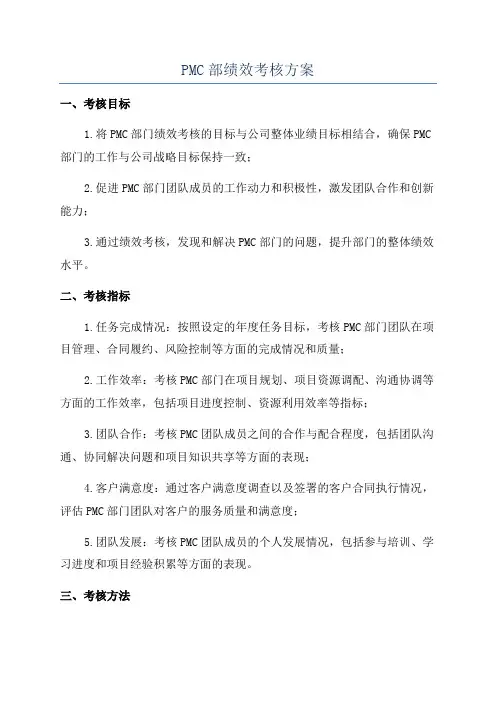 PMC 部绩效考核方案

一、考核目标

1.将 PMC 部门绩效考核的目标与公司整体业绩目标相结合，确保 PMC 部门的工作与公司战略目标保持一致；

2.促进 PMC 部门团队成员的工作动力和积极性，激发团队合作和创新能力；

3.通过绩效考核，发现和解决 PMC 部门的问题，提升部门的整体绩效水平。

二、考核指标

1.任务完成情况：按照设定的年度任务目标，考核 PMC 部门团队在项目管理、合同履约、风险控制等方面的完成情况和质量；

2.工作效率：考核 PMC 部门在项目规划、项目资源调配、沟通协调等方面的工作效率，包括项目进度控制、资源利用效率等指标；

3.团队合作：考核 PMC 团队成员之间的合作与配合程度，包括团队沟通、协同解决问题和项目知识共享等方面的表现；

4.客户满意度：通过客户满意度调查以及签署的客户合同执行情况，评估 PMC 部门团队对客户的服务质量和满意度；

5.团队发展：考核 PMC 团队成员的个人发展情况，包括参与培训、学习进度和项目经验积累等方面的表现。

三、考核方法